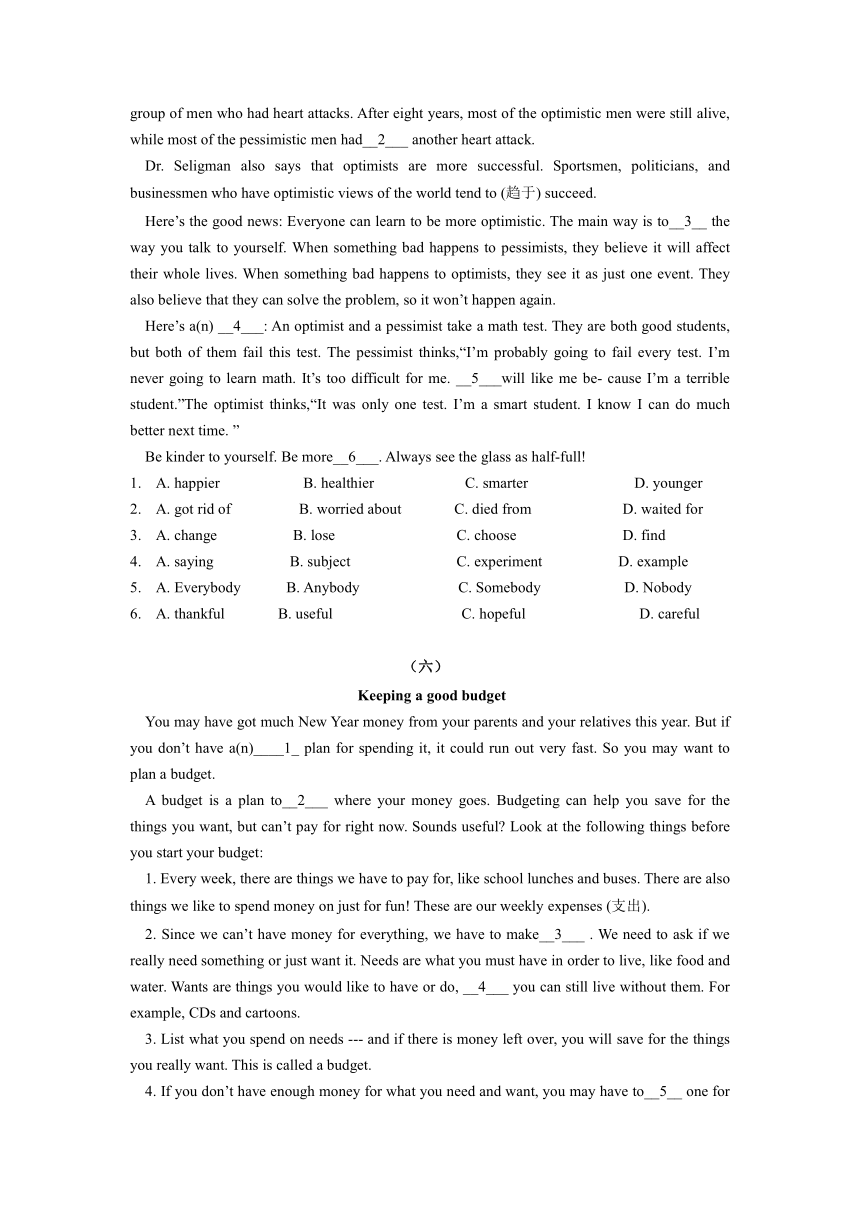 group of men who had heart attacks. After eight years, most of the optimistic men were still alive, while most of the pessimistic men had__2___ another heart attack.

Dr. Seligman also says that optimists are more successful. Sportsmen, politicians, and businessmen who have optimistic views of the world tend to (趋于) succeed.

Here’s the good news: Everyone can learn to be more optimistic. The main way is to__3__ the way you talk to yourself. When something bad happens to pessimists, they believe it will affect their whole lives. When something bad happens to optimists, they see it as just one event. They also believe that they can solve the problem, so it won’t happen again.

Here’s a(n) __4___: An optimist and a pessimist take a math test. They are both good students, but both of them fail this test. The pessimist thinks,“I’m probably going to fail every test. I’m never going to learn math. It’s too difficult for me. __5___will like me be- cause I’m a terrible student.”The optimist thinks,“It was only one test. I’m a smart student. I know I can do much better next time. ”

Be kinder to yourself. Be more__6___. Always see the glass as half-full!

1. A. happier B. healthier C. smarter D. younger
2. A. got rid of B. worried about C. died from D. waited for
3. A. change B. lose C. choose D. find
4. A. saying B. subject C. experiment D. example
5. A. Everybody B. Anybody C. Somebody D. Nobody
6. A. thankful B. useful C. hopeful D. careful

（六）

Keeping a good budget

You may have got much New Year money from your parents and your relatives this year. But if you don’t have a(n)____1_ plan for spending it, it could run out very fast. So you may want to plan a budget.

A budget is a plan to__2___ where your money goes. Budgeting can help you save for the things you want, but can’t pay for right now. Sounds useful? Look at the following things before you start your budget:

1. Every week, there are things we have to pay for, like school lunches and buses. There are also things we like to spend money on just for fun! These are our weekly expenses (支出).

2. Since we can’t have money for everything, we have to make__3___ . We need to ask if we really need something or just want it. Needs are what you must have in order to live, like food and water. Wants are things you would like to have or do, __4___ you can still live without them. For example, CDs and cartoons.

3. List what you spend on needs --- and if there is money left over, you will save for the things you really want. This is called a budget.

4. If you don’t have enough money for what you need and want, you may have to__5__ one for